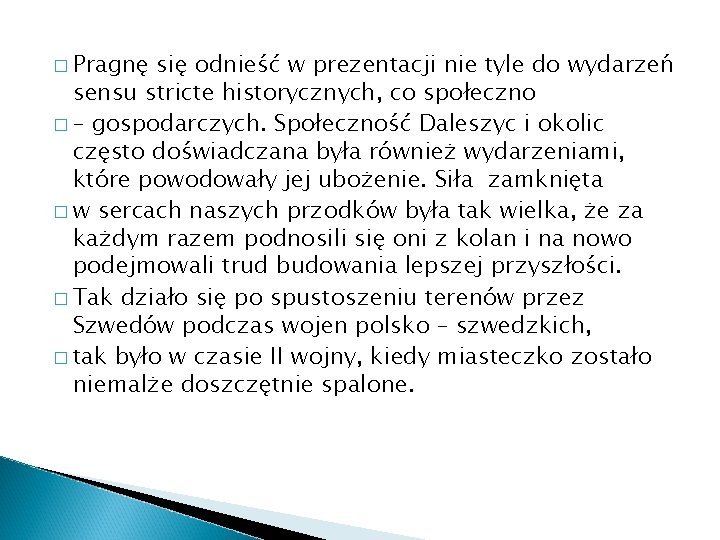 □ Pragnę się odnieść w prezentacji nie tyle do wydarzeń sensu stricte historycznych, co społeczno

□ – gospodarczych. Społeczność Daleszyc i okolic często doświadczana była również wydarzeniami, które powodowały jej ubożenie. Siła zamknięta

□ w sercach naszych przodków była tak wielka, że za każdym razem podnosili się oni z kolan i na nowo podejmowali trud budowania lepszej przyszłości.

□ Tak działo się po spustoszeniu terenów przez Szwedów podczas wojen polsko – szwedzkich,

□ tak było w czasie II wojny, kiedy miasteczko zostało niemalże doszczętnie spalone.